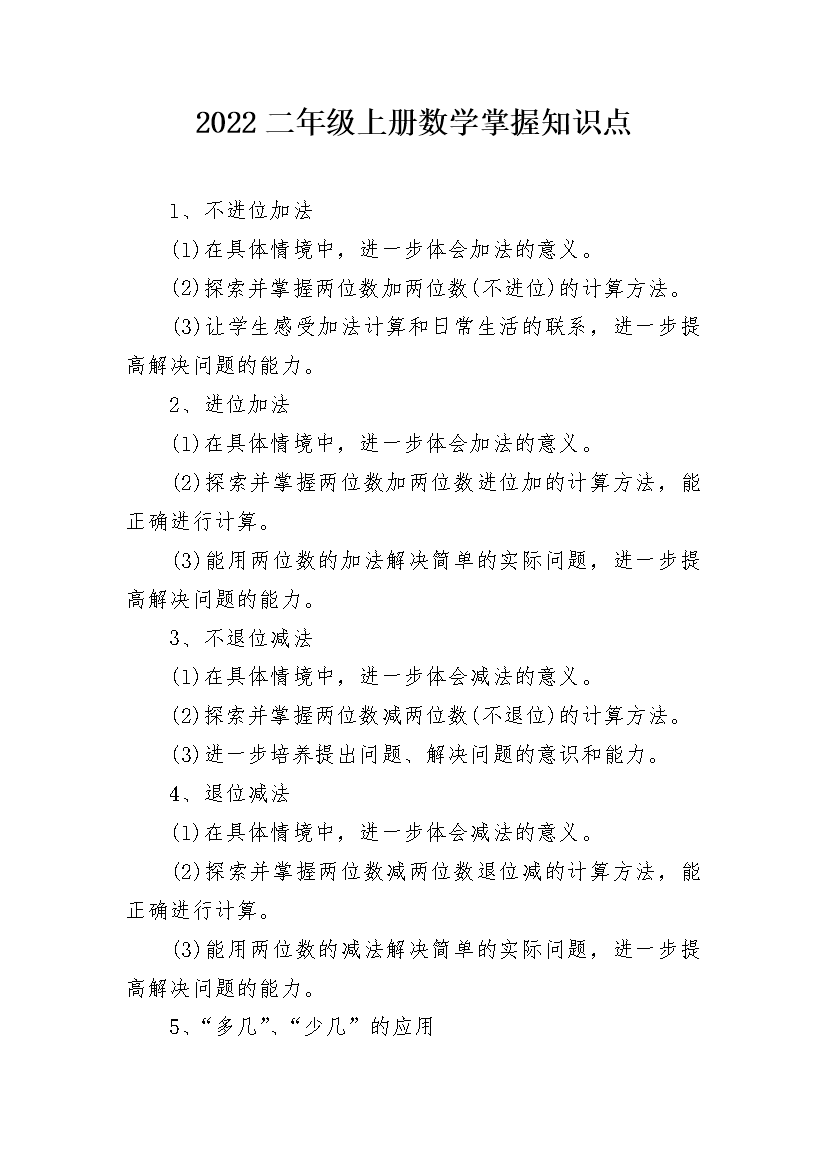 2022 二年级上册数学掌握知识点

1、不进位加法

(1)在具体情境中，进一步体会加法的意义。

(2)探索并掌握两位数加两位数(不进位)的计算方法。

(3)让学生感受加法计算和日常生活的联系，进一步提高解决问题的能力。

2、进位加法

(1)在具体情境中，进一步体会加法的意义。

(2)探索并掌握两位数加两位数进位加的计算方法，能正确进行计算。

(3)能用两位数的加法解决简单的实际问题，进一步提高解决问题的能力。

3、不退位减法

(1)在具体情境中，进一步体会减法的意义。

(2)探索并掌握两位数减两位数(不退位)的计算方法。

(3)进一步培养提出问题、解决问题的意识和能力。

4、退位减法

(1)在具体情境中，进一步体会减法的意义。

(2)探索并掌握两位数减两位数退位减的计算方法，能正确进行计算。

(3)能用两位数的减法解决简单的实际问题，进一步提高解决问题的能力。

5、“多几”、“少几”的应用